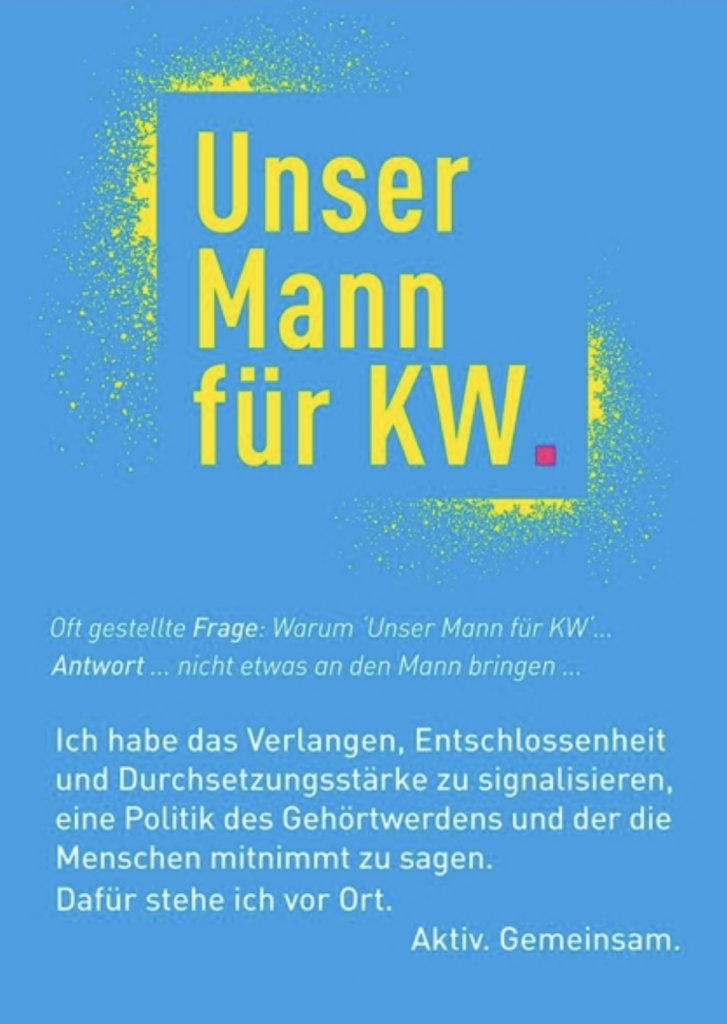 Unser Mann für KW.

Oft gestellte Frage: Warum 'Unser Mann für KW'...
Antwort ... nicht etwas an den Mann bringen ...

Ich habe das Verlangen, Entschlossenheit und Durchsetzungsstärke zu signalisieren, eine Politik des Gehörtwerdens und der die Menschen mitnimmt zu sagen.
Dafür stehe ich vor Ort.

Aktiv. Gemeinsam.